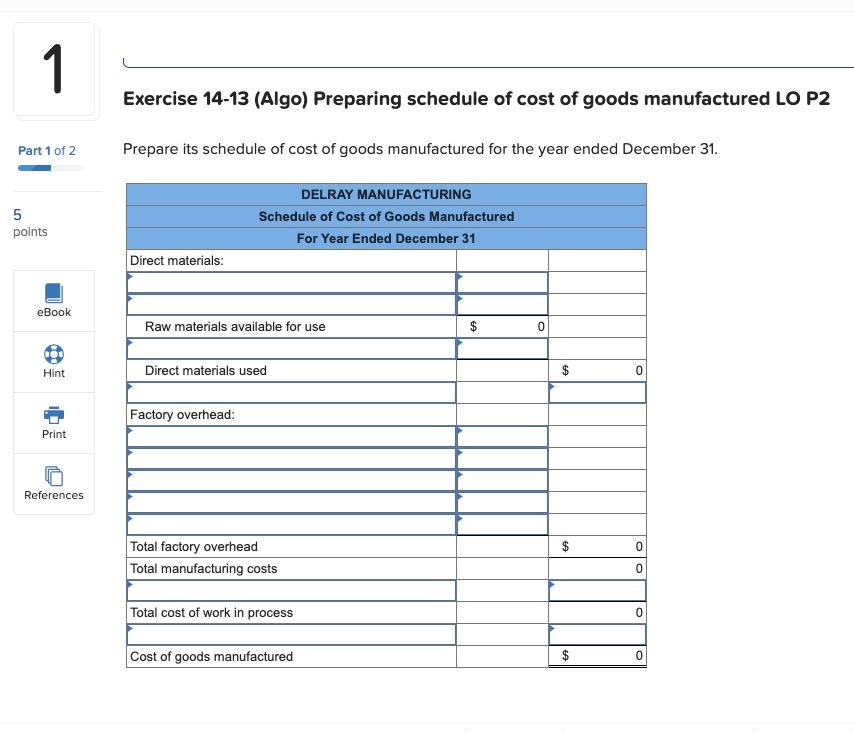 1

Part 1 of 2

5 points

eBook

Hint

Print

References

Exercise 14-13 (Algo) Preparing schedule of cost of goods manufactured LO P2

Prepare its schedule of cost of goods manufactured for the year ended December 31.

| DELRAY MANUFACTURING | | |
|---|---|---|
| Schedule of Cost of Goods Manufactured | | |
| For Year Ended December 31 | | |
| Direct materials: | | |
| | | |
| | | |
| Raw materials available for use | $ 0 | |
| | | |
| Direct materials used | | $ 0 |
| | | |
| Factory overhead: | | |
| | | |
| | | |
| | | |
| | | |
| | | |
| Total factory overhead | | $ 0 |
| Total manufacturing costs | | 0 |
| | | |
| Total cost of work in process | | 0 |
| | | |
| Cost of goods manufactured | | $ 0 |